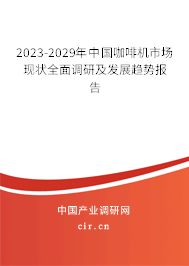 2023-2029年中国咖啡机市场现状全面调研及发展趋势报告

中国产业调研网

cir.cn